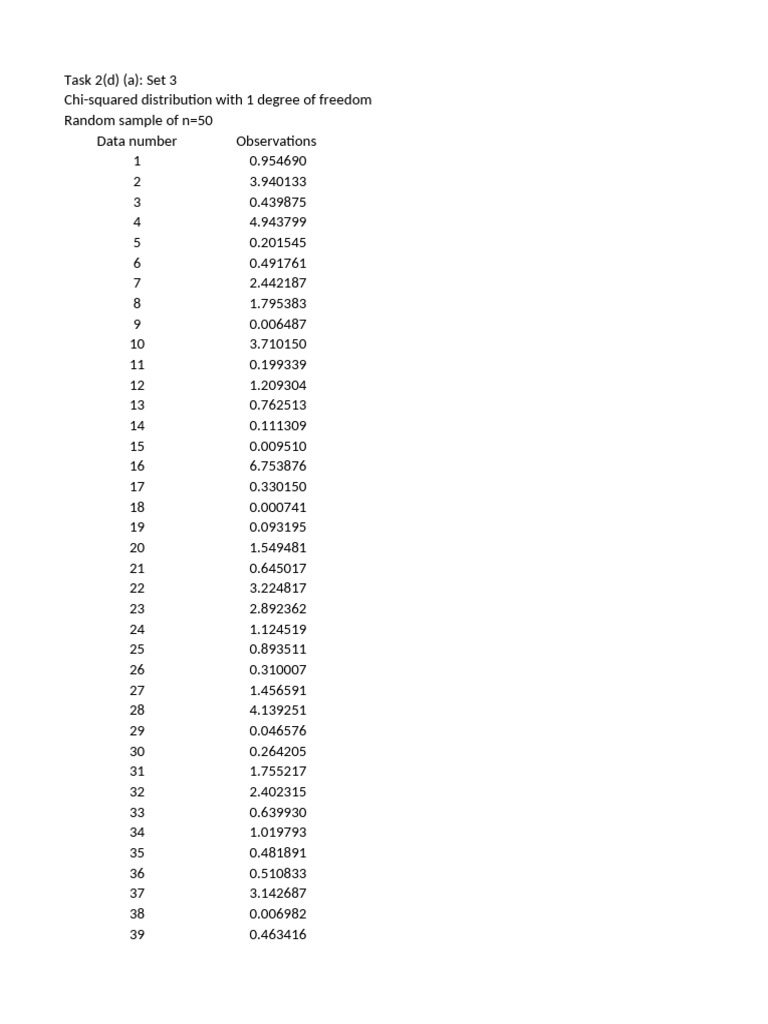 Task 2(d) (a): Set 3
Chi-squared distribution with 1 degree of freedom
Random sample of n=50

| Data number | Observations |
|---|---|
| 1 | 0.954690 |
| 2 | 3.940133 |
| 3 | 0.439875 |
| 4 | 4.943799 |
| 5 | 0.201545 |
| 6 | 0.491761 |
| 7 | 2.442187 |
| 8 | 1.795383 |
| 9 | 0.006487 |
| 10 | 3.710150 |
| 11 | 0.199339 |
| 12 | 1.209304 |
| 13 | 0.762513 |
| 14 | 0.111309 |
| 15 | 0.009510 |
| 16 | 6.753876 |
| 17 | 0.330150 |
| 18 | 0.000741 |
| 19 | 0.093195 |
| 20 | 1.549481 |
| 21 | 0.645017 |
| 22 | 3.224817 |
| 23 | 2.892362 |
| 24 | 1.124519 |
| 25 | 0.893511 |
| 26 | 0.310007 |
| 27 | 1.456591 |
| 28 | 4.139251 |
| 29 | 0.046576 |
| 30 | 0.264205 |
| 31 | 1.755217 |
| 32 | 2.402315 |
| 33 | 0.639930 |
| 34 | 1.019793 |
| 35 | 0.481891 |
| 36 | 0.510833 |
| 37 | 3.142687 |
| 38 | 0.006982 |
| 39 | 0.463416 |